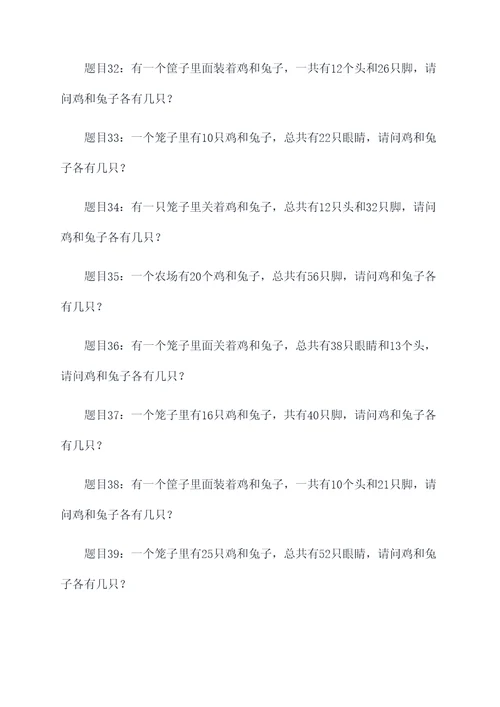 题目32：有一个筐子里面装着鸡和兔子，一共有12个头和26只脚，请问鸡和兔子各有几只？

题目33：一个笼子里有10只鸡和兔子，总共有22只眼睛，请问鸡和兔子各有几只？

题目34：有一只笼子里关着鸡和兔子，总共有12只头和32只脚，请问鸡和兔子各有几只？

题目35：一个农场有20个鸡和兔子，总共有56只脚，请问鸡和兔子各有几只？

题目36：有一个笼子里面关着鸡和兔子，总共有38只眼睛和13个头，请问鸡和兔子各有几只？

题目37：一个笼子里有16只鸡和兔子，共有40只脚，请问鸡和兔子各有几只？

题目38：有一个筐子里面装着鸡和兔子，一共有10个头和21只脚，请问鸡和兔子各有几只？

题目39：一个笼子里有25只鸡和兔子，总共有52只眼睛，请问鸡和兔子各有几只？